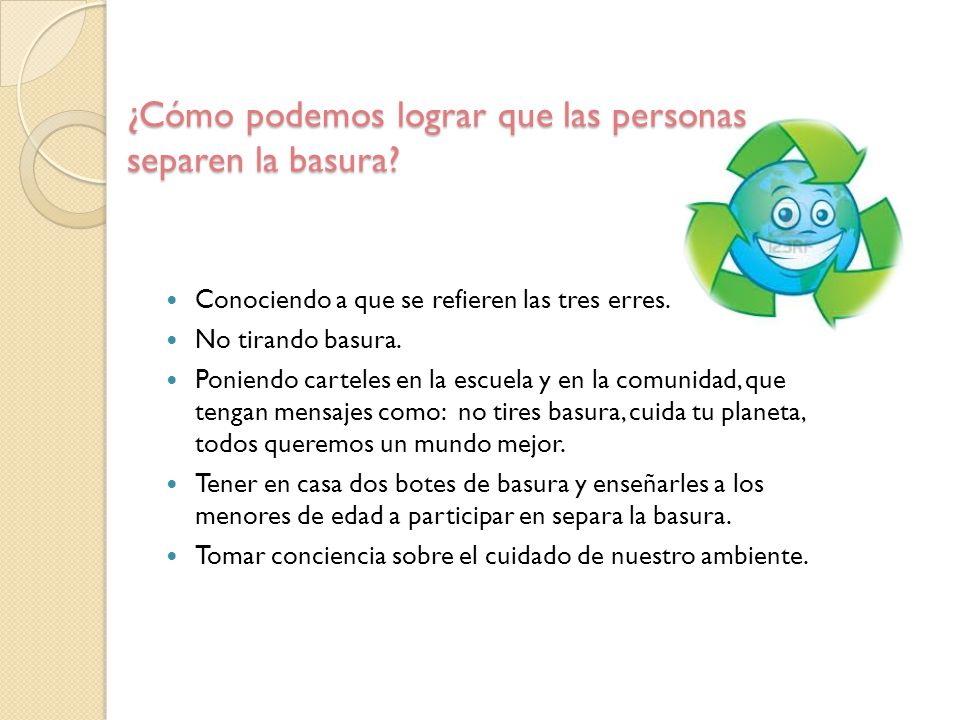 ¿Cómo podemos lograr que las personas separen la basura?

123RF

- Conociendo a que se refieren las tres erres.
- No tirando basura.
- Poniendo carteles en la escuela y en la comunidad, que tengan mensajes como: no tires basura, cuida tu planeta, todos queremos un mundo mejor.
- Tener en casa dos botes de basura y enseñarles a los menores de edad a participar en separa la basura.
- Tomar conciencia sobre el cuidado de nuestro ambiente.